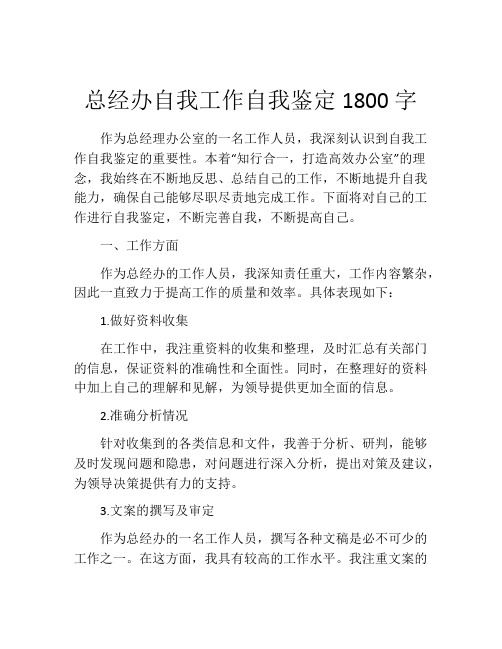 总经办自我工作自我鉴定 1800 字

作为总经理办公室的一名工作人员，我深刻认识到自我工作自我鉴定的重要性。本着“知行合一，打造高效办公室”的理念，我始终在不断地反思、总结自己的工作，不断地提升自我能力，确保自己能够尽职尽责地完成工作。下面将对自己的工作进行自我鉴定，不断完善自我，不断提高自己。

一、工作方面

作为总经办的工作人员，我深知责任重大，工作内容繁杂，因此一直致力于提高工作的质量和效率。具体表现如下：

1.做好资料收集

在工作中，我注重资料的收集和整理，及时汇总有关部门的信息，保证资料的准确性和全面性。同时，在整理好的资料中加上自己的理解和见解，为领导提供更加全面的信息。

2.准确分析情况

针对收集到的各类信息和文件，我善于分析、研判，能够及时发现问题和隐患，对问题进行深入分析，提出对策及建议，为领导决策提供有力的支持。

3.文案的撰写及审定

作为总经办的一名工作人员，撰写各种文稿是必不可少的工作之一。在这方面，我具有较高的工作水平。我注重文案的